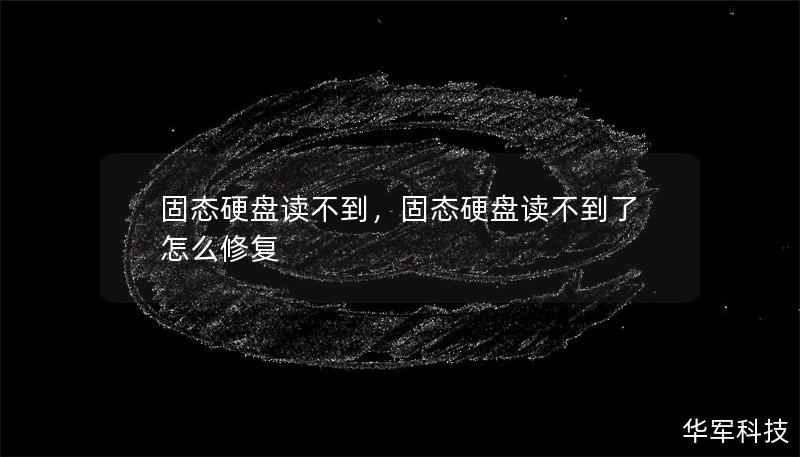 固态硬盘读不到，固态硬盘读不到了怎么修复

华军科技